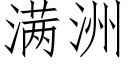 满洲